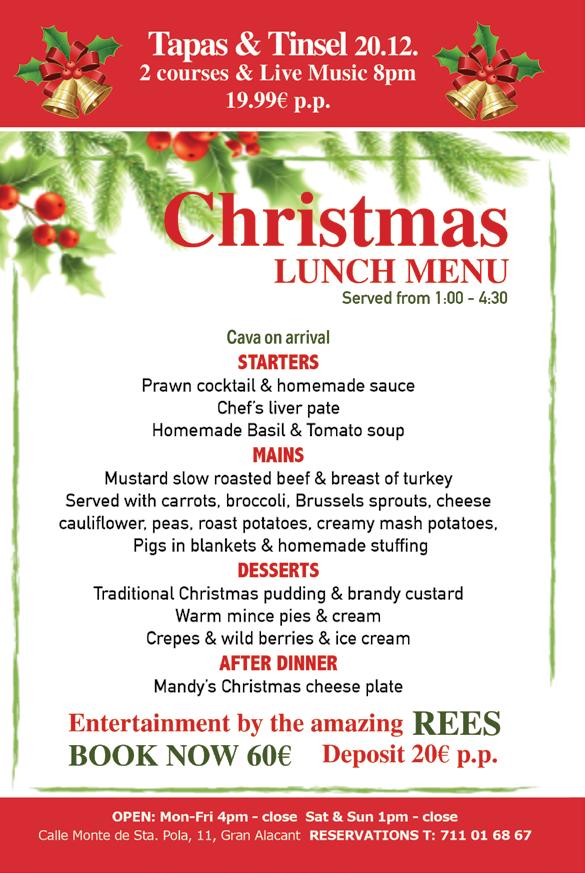 Tapas & Tinsel 20.12.
2 courses & Live Music 8pm
19.99€ p.p.

Christmas
LUNCH MENU
Served from 1:00 - 4:30

Cava on arrival
STARTERS
Prawn cocktail & homemade sauce
Chef's liver pate
Homemade Basil & Tomato soup
MAINS
Mustard slow roasted beef & breast of turkey
Served with carrots, broccoli, Brussels sprouts, cheese cauliflower, peas, roast potatoes, creamy mash potatoes,
Pigs in blankets & homemade stuffing
DESSERTS
Traditional Christmas pudding & brandy custard
Warm mince pies & cream
Crepes & wild berries & ice cream
AFTER DINNER
Mandy's Christmas cheese plate

Entertainment by the amazing REES
BOOK NOW 60€ Deposit 20€ p.p.

OPEN: Mon-Fri 4pm - close Sat & Sun 1pm - close
Calle Monte de Sta. Pola, 11, Gran Alacant RESERVATIONS T: 711 01 68 67